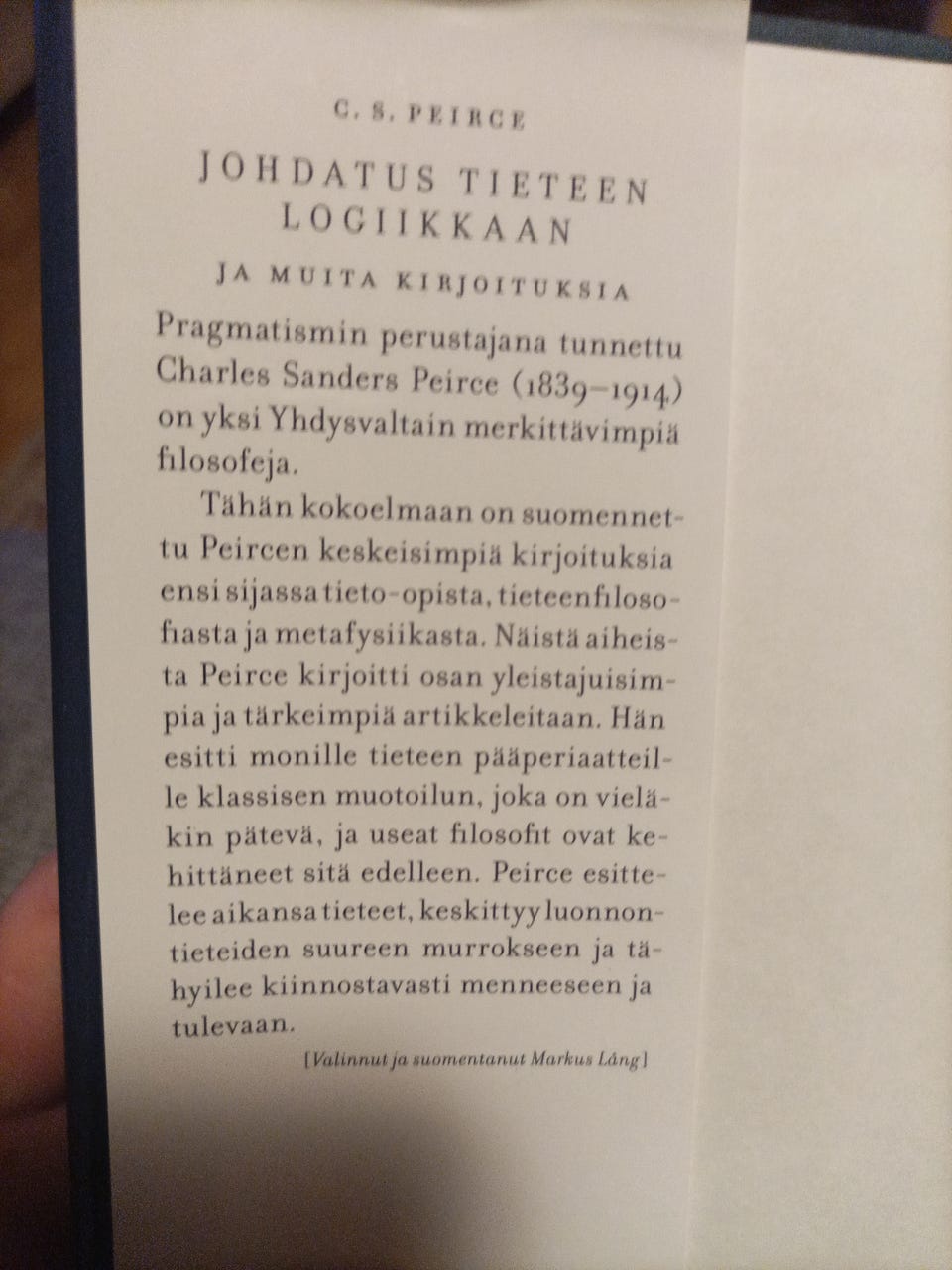 C. S. PEIRCE

JOHDATUS TIETEEN LOGIIKKAAN

JA MUITA KIRJOITUKSIA

Pragmatismin perustajana tunnettu Charles Sanders Peirce (1839–1914) on yksi Yhdysvaltain merkittävimpiä filosofeja.

Tähän kokoelmaan on suomennettu Peircen keskeisimpiä kirjoituksia ensi sijassa tieto-opista, tieteenfilosofiasta ja metafysiikasta. Näistä aiheista Peirce kirjoitti osan yleistajuisimpia ja tärkeimpiä artikkeleitaan. Hän esitti monille tieteen pääperiaatteille klassisen muotoilun, joka on vieläkin pätevä, ja useat filosofit ovat kehittäneet sitä edelleen. Peirce esittelee aikansa tieteet, keskittyy luonnontieteiden suureen murrokseen ja tähyilee kiinnostavasti menneeseen ja tulevaan.

[Valinnut ja suomentanut Markus Lång]